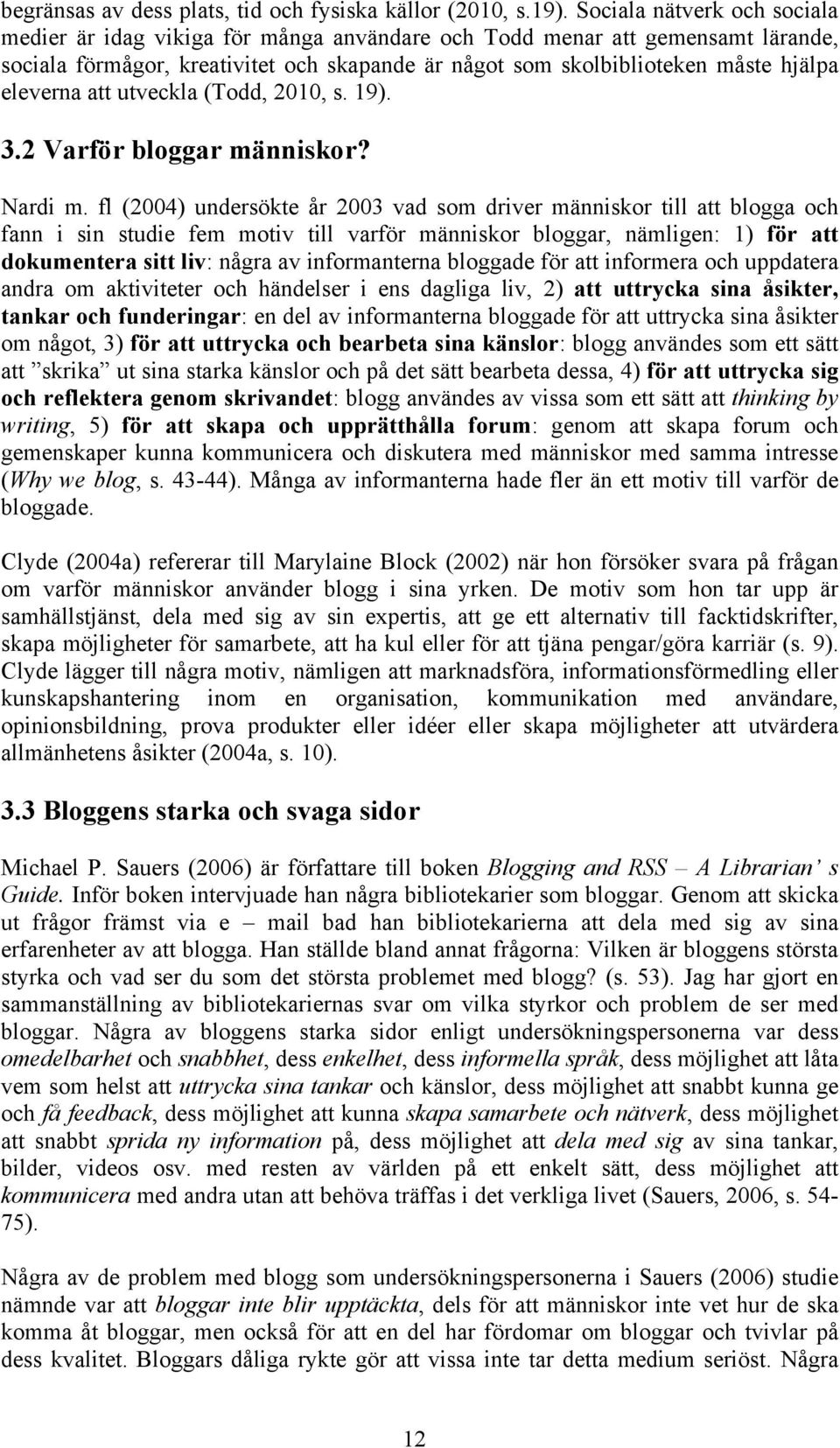 begränsas av dess plats, tid och fysiska källor (2010, s.19). Sociala nätverk och sociala medier är idag vikiga för många användare och Todd menar att gemensamt lärande, sociala förmågor, kreativitet och skapande är något som skolbiblioteken måste hjälpa eleverna att utveckla (Todd, 2010, s. 19).

3.2 Varför bloggar människor?

Nardi m. fl (2004) undersökte år 2003 vad som driver människor till att blogga och fann i sin studie fem motiv till varför människor bloggar, nämligen: 1) för att dokumentera sitt liv: några av informanterna bloggade för att informera och uppdatera andra om aktiviteter och händelser i ens dagliga liv, 2) att uttrycka sina åsikter, tankar och funderingar: en del av informanterna bloggade för att uttrycka sina åsikter om något, 3) för att uttrycka och bearbeta sina känslor: blogg användes som ett sätt att ”skrika” ut sina starka känslor och på det sätt bearbeta dessa, 4) för att uttrycka sig och reflektera genom skrivandet: blogg användes av vissa som ett sätt att thinking by writing, 5) för att skapa och upprätthålla forum: genom att skapa forum och gemenskaper kunna kommunicera och diskutera med människor med samma intresse (Why we blog, s. 43-44). Många av informanterna hade fler än ett motiv till varför de bloggade.

Clyde (2004a) refererar till Marylaine Block (2002) när hon försöker svara på frågan om varför människor använder blogg i sina yrken. De motiv som hon tar upp är samhällstjänst, dela med sig av sin expertis, att ge ett alternativ till facktidskrifter, skapa möjligheter för samarbete, att ha kul eller för att tjäna pengar/göra karriär (s. 9). Clyde lägger till några motiv, nämligen att marknadsföra, informationsförmedling eller kunskapshantering inom en organisation, kommunikation med användare, opinionsbildning, prova produkter eller idéer eller skapa möjligheter att utvärdera allmänhetens åsikter (2004a, s. 10).

3.3 Bloggens starka och svaga sidor

Michael P. Sauers (2006) är författare till boken Blogging and RSS – A Librarian’ s Guide. Inför boken intervjuade han några bibliotekarier som bloggar. Genom att skicka ut frågor främst via e – mail bad han bibliotekarierna att dela med sig av sina erfarenheter av att blogga. Han ställde bland annat frågorna: Vilken är bloggens största styrka och vad ser du som det största problemet med blogg? (s. 53). Jag har gjort en sammanställning av bibliotekariernas svar om vilka styrkor och problem de ser med bloggar. Några av bloggens starka sidor enligt undersökningspersonerna var dess omedelbarhet och snabbhet, dess enkelhet, dess informella språk, dess möjlighet att låta vem som helst att uttrycka sina tankar och känslor, dess möjlighet att snabbt kunna ge och få feedback, dess möjlighet att kunna skapa samarbete och nätverk, dess möjlighet att snabbt sprida ny information på, dess möjlighet att dela med sig av sina tankar, bilder, videos osv. med resten av världen på ett enkelt sätt, dess möjlighet att kommunicera med andra utan att behöva träffas i det verkliga livet (Sauers, 2006, s. 54-75).

Några av de problem med blogg som undersökningspersonerna i Sauers (2006) studie nämnde var att bloggar inte blir upptäckta, dels för att människor inte vet hur de ska komma åt bloggar, men också för att en del har fördomar om bloggar och tvivlar på dess kvalitet. Bloggars dåliga rykte gör att vissa inte tar detta medium seriöst. Några

12